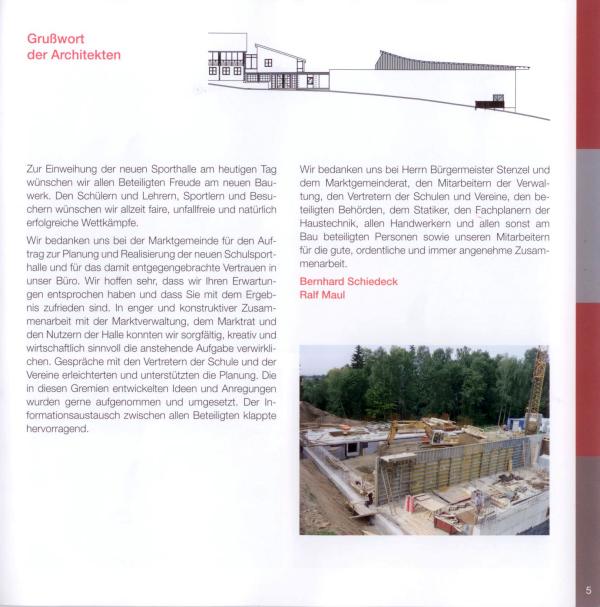 Grußwort
der Architekten

Zur Einweihung der neuen Sporthalle am heutigen Tag wünschen wir allen Beteiligten Freude am neuen Bauwerk. Den Schülern und Lehrern, Sportlern und Besuchern wünschen wir allzeit faire, unfallfreie und natürlich erfolgreiche Wettkämpfe.

Wir bedanken uns bei der Marktgemeinde für den Auftrag zur Planung und Realisierung der neuen Schulsporthalle und für das damit entgegengebrachte Vertrauen in unser Büro. Wir hoffen sehr, dass wir Ihren Erwartungen entsprochen haben und dass Sie mit dem Ergebnis zufrieden sind. In enger und konstruktiver Zusammenarbeit mit der Marktverwaltung, dem Marktrat und den Nutzern der Halle konnten wir sorgfältig, kreativ und wirtschaftlich sinnvoll die anstehende Aufgabe verwirklichen. Gespräche mit den Vertretern der Schule und der Vereine erleichterten und unterstützten die Planung. Die in diesen Gremien entwickelten Ideen und Anregungen wurden gerne aufgenommen und umgesetzt. Der Informationsaustausch zwischen allen Beteiligten klappte hervorragend.

Wir bedanken uns bei Herrn Bürgermeister Stenzel und dem Marktgemeinderat, den Mitarbeitern der Verwaltung, den Vertretern der Schulen und Vereine, den beteiligten Behörden, dem Statiker, den Fachplanern der Haustechnik, allen Handwerkern und allen sonst am Bau beteiligten Personen sowie unseren Mitarbeitern für die gute, ordentliche und immer angenehme Zusammenarbeit.

Bernhard Schiedeck
Ralf Maul

5